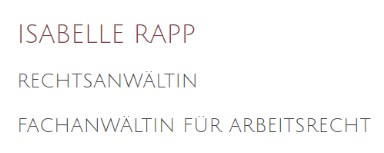 ISABELLE RAPP

RECHTSANWÄLTIN

FACHANWÄLTIN FÜR ARBEITSRECHT